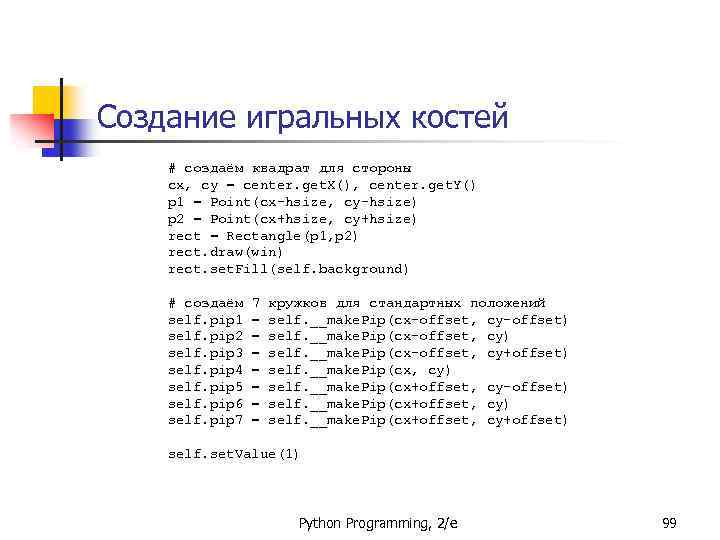 Создание игральных костей

# создаём квадрат для стороны
cx, cy = center.getX(), center.getY()
p1 = Point(cx-hsize, cy-hsize)
p2 = Point(cx+hsize, cy+hsize)
rect = Rectangle(p1,p2)
rect.draw(win)
rect.setFill(self.background)

# создаём 7 кружков для стандартных положений
self.pip1 = self.__makePip(cx-offset, cy-offset)
self.pip2 = self.__makePip(cx-offset, cy)
self.pip3 = self.__makePip(cx-offset, cy+offset)
self.pip4 = self.__makePip(cx, cy)
self.pip5 = self.__makePip(cx+offset, cy-offset)
self.pip6 = self.__makePip(cx+offset, cy)
self.pip7 = self.__makePip(cx+offset, cy+offset)

self.setValue(1)

Python Programming, 2/e

99